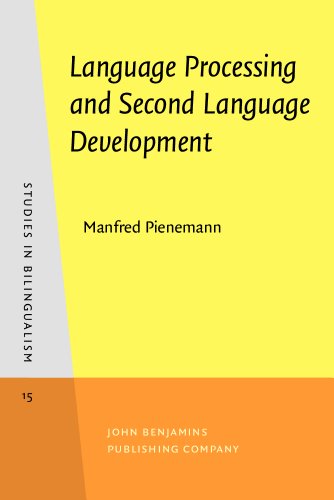 Language Processing and Second Language Development

Manfred Pienemann

STUDIES IN BILINGUALISM

15

JOHN BENJAMINS
PUBLISHING COMPANY